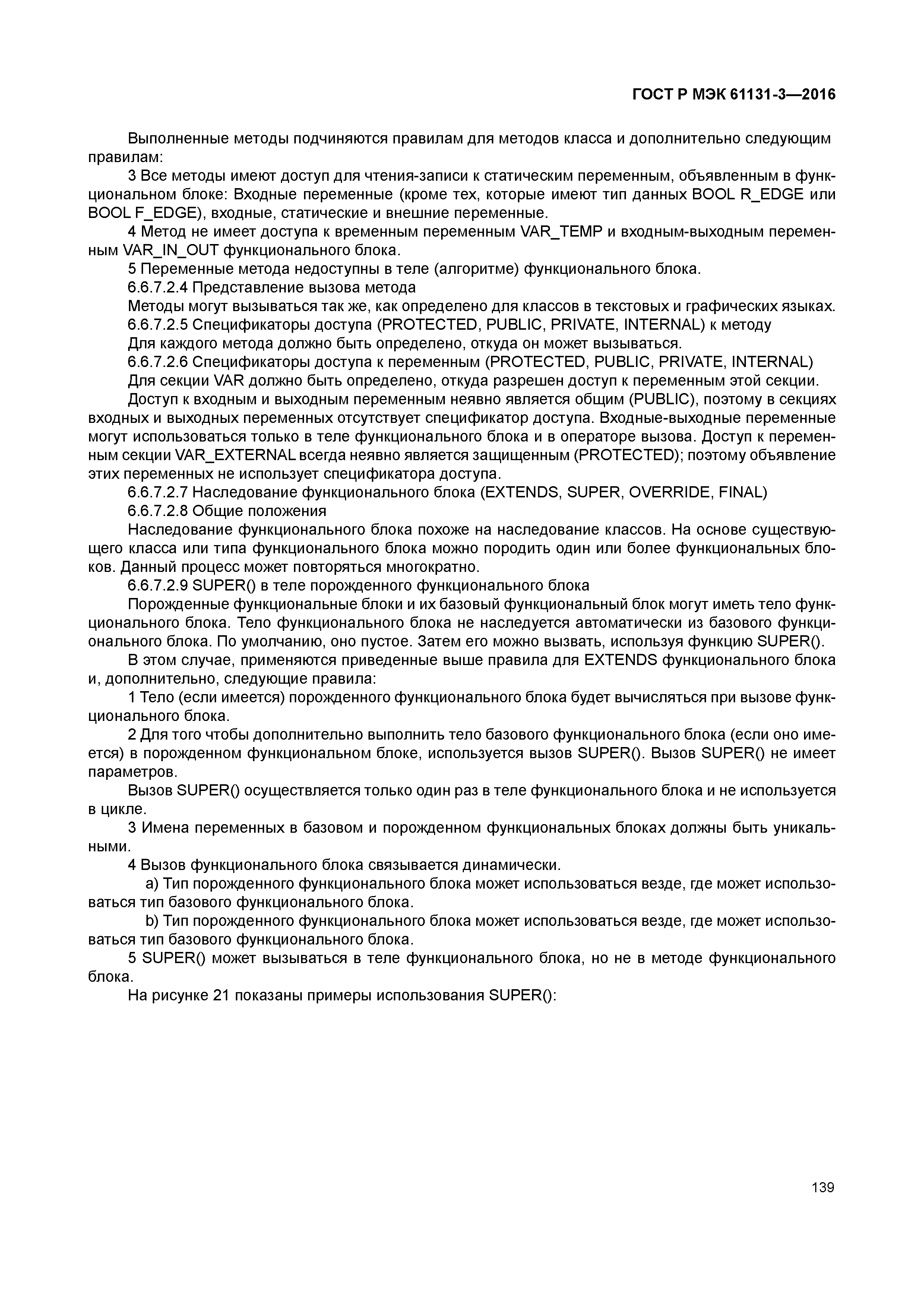 ГОСТ Р МЭК 61131-3—2016

Выполненные методы подчиняются правилам для методов класса и дополнительно следующим правилам:

3 Все методы имеют доступ для чтения-записи к статическим переменным, объявленным в функциональном блоке: Входные переменные (кроме тех, которые имеют тип данных BOOL R_EDGE или BOOL F_EDGE), входные, статические и внешние переменные.

4 Метод не имеет доступа к временным переменным VAR_TEMP и входным-выходным переменным VAR_IN_OUT функционального блока.

5 Переменные метода недоступны в теле (алгоритме) функционального блока.

6.6.7.2.4 Представление вызова метода

Методы могут вызываться так же, как определено для классов в текстовых и графических языках.

6.6.7.2.5 Спецификаторы доступа (PROTECTED, PUBLIC, PRIVATE, INTERNAL) к методу

Для каждого метода должно быть определено, откуда он может вызываться.

6.6.7.2.6 Спецификаторы доступа к переменным (PROTECTED, PUBLIC, PRIVATE, INTERNAL)

Для секции VAR должно быть определено, откуда разрешен доступ к переменным этой секции.

Доступ к входным и выходным переменным неявно является общим (PUBLIC), поэтому в секциях входных и выходных переменных отсутствует спецификатор доступа. Входные-выходные переменные могут использоваться только в теле функционального блока и в операторе вызова. Доступ к переменным секции VAR_EXTERNAL всегда неявно является защищенным (PROTECTED); поэтому объявление этих переменных не использует спецификатора доступа.

6.6.7.2.7 Наследование функционального блока (EXTENDS, SUPER, OVERRIDE, FINAL)

6.6.7.2.8 Общие положения

Наследование функционального блока похоже на наследование классов. На основе существующего класса или типа функционального блока можно породить один или более функциональных блоков. Данный процесс может повторяться многократно.

6.6.7.2.9 SUPER() в теле порожденного функционального блока

Порожденные функциональные блоки и их базовый функциональный блок могут иметь тело функционального блока. Тело функционального блока не наследуется автоматически из базового функционального блока. По умолчанию, оно пустое. Затем его можно вызвать, используя функцию SUPER().

В этом случае, применяются приведенные выше правила для EXTENDS функционального блока и, дополнительно, следующие правила:

1 Тело (если имеется) порожденного функционального блока будет вычисляться при вызове функционального блока.

2 Для того чтобы дополнительно выполнить тело базового функционального блока (если оно имеется) в порожденном функциональном блоке, используется вызов SUPER(). Вызов SUPER() не имеет параметров.

Вызов SUPER() осуществляется только один раз в теле функционального блока и не используется в цикле.

3 Имена переменных в базовом и порожденном функциональных блоках должны быть уникальными.

4 Вызов функционального блока связывается динамически.

a) Тип порожденного функционального блока может использоваться везде, где может использоваться тип базового функционального блока.

b) Тип порожденного функционального блока может использоваться везде, где может использоваться тип базового функционального блока.

5 SUPER() может вызываться в теле функционального блока, но не в методе функционального блока.

На рисунке 21 показаны примеры использования SUPER():

139